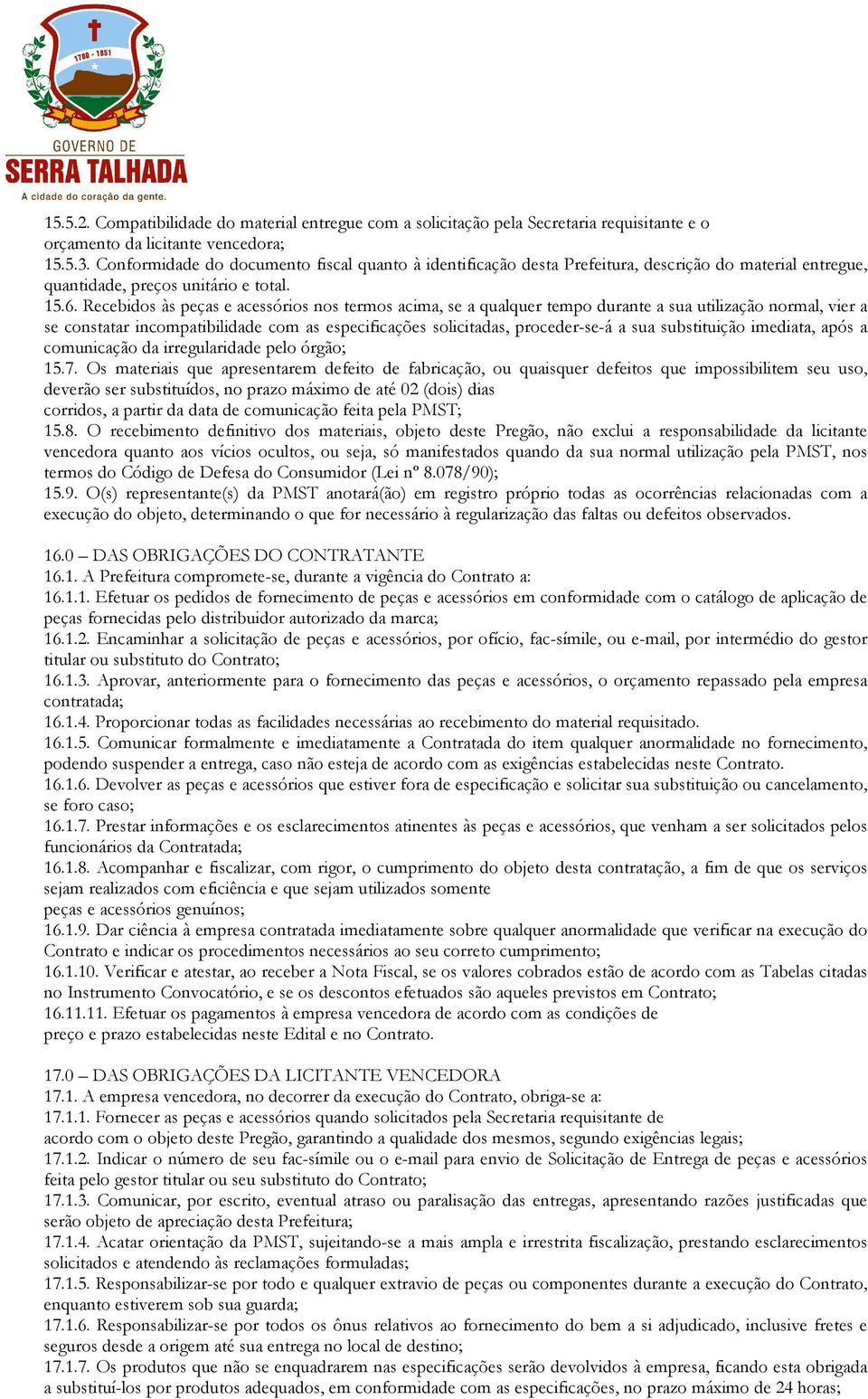 1700 - 1851

GOVERNO DE
SERRA TALHADA
A cidade do coração da gente.

15.5.2. Compatibilidade do material entregue com a solicitação pela Secretaria requisitante e o orçamento da licitante vencedora;
15.5.3. Conformidade do documento fiscal quanto à identificação desta Prefeitura, descrição do material entregue, quantidade, preços unitário e total.
15.6. Recebidos às peças e acessórios nos termos acima, se a qualquer tempo durante a sua utilização normal, vier a se constatar incompatibilidade com as especificações solicitadas, proceder-se-á a sua substituição imediata, após a comunicação da irregularidade pelo órgão;
15.7. Os materiais que apresentarem defeito de fabricação, ou quaisquer defeitos que impossibilitem seu uso, deverão ser substituídos, no prazo máximo de até 02 (dois) dias
corridos, a partir da data de comunicação feita pela PMST;
15.8. O recebimento definitivo dos materiais, objeto deste Pregão, não exclui a responsabilidade da licitante vencedora quanto aos vícios ocultos, ou seja, só manifestados quando da sua normal utilização pela PMST, nos termos do Código de Defesa do Consumidor (Lei nº 8.078/90);
15.9. O(s) representante(s) da PMST anotará(ão) em registro próprio todas as ocorrências relacionadas com a execução do objeto, determinando o que for necessário à regularização das faltas ou defeitos observados.

16.0 – DAS OBRIGAÇÕES DO CONTRATANTE
16.1. A Prefeitura compromete-se, durante a vigência do Contrato a:
16.1.1. Efetuar os pedidos de fornecimento de peças e acessórios em conformidade com o catálogo de aplicação de peças fornecidas pelo distribuidor autorizado da marca;
16.1.2. Encaminhar a solicitação de peças e acessórios, por ofício, fac-símile, ou e-mail, por intermédio do gestor titular ou substituto do Contrato;
16.1.3. Aprovar, anteriormente para o fornecimento das peças e acessórios, o orçamento repassado pela empresa contratada;
16.1.4. Proporcionar todas as facilidades necessárias ao recebimento do material requisitado.
16.1.5. Comunicar formalmente e imediatamente a Contratada do item qualquer anormalidade no fornecimento, podendo suspender a entrega, caso não esteja de acordo com as exigências estabelecidas neste Contrato.
16.1.6. Devolver as peças e acessórios que estiver fora de especificação e solicitar sua substituição ou cancelamento, se foro caso;
16.1.7. Prestar informações e os esclarecimentos atinentes às peças e acessórios, que venham a ser solicitados pelos funcionários da Contratada;
16.1.8. Acompanhar e fiscalizar, com rigor, o cumprimento do objeto desta contratação, a fim de que os serviços sejam realizados com eficiência e que sejam utilizados somente
peças e acessórios genuínos;
16.1.9. Dar ciência à empresa contratada imediatamente sobre qualquer anormalidade que verificar na execução do Contrato e indicar os procedimentos necessários ao seu correto cumprimento;
16.1.10. Verificar e atestar, ao receber a Nota Fiscal, se os valores cobrados estão de acordo com as Tabelas citadas no Instrumento Convocatório, e se os descontos efetuados são aqueles previstos em Contrato;
16.11.11. Efetuar os pagamentos à empresa vencedora de acordo com as condições de
preço e prazo estabelecidas neste Edital e no Contrato.

17.0 – DAS OBRIGAÇÕES DA LICITANTE VENCEDORA
17.1. A empresa vencedora, no decorrer da execução do Contrato, obriga-se a:
17.1.1. Fornecer as peças e acessórios quando solicitados pela Secretaria requisitante de
acordo com o objeto deste Pregão, garantindo a qualidade dos mesmos, segundo exigências legais;
17.1.2. Indicar o número de seu fac-símile ou o e-mail para envio de Solicitação de Entrega de peças e acessórios feita pelo gestor titular ou seu substituto do Contrato;
17.1.3. Comunicar, por escrito, eventual atraso ou paralisação das entregas, apresentando razões justificadas que serão objeto de apreciação desta Prefeitura;
17.1.4. Acatar orientação da PMST, sujeitando-se a mais ampla e irrestrita fiscalização, prestando esclarecimentos solicitados e atendendo às reclamações formuladas;
17.1.5. Responsabilizar-se por todo e qualquer extravio de peças ou componentes durante a execução do Contrato, enquanto estiverem sob sua guarda;
17.1.6. Responsabilizar-se por todos os ônus relativos ao fornecimento do bem a si adjudicado, inclusive fretes e seguros desde a origem até sua entrega no local de destino;
17.1.7. Os produtos que não se enquadrarem nas especificações serão devolvidos à empresa, ficando esta obrigada a substituí-los por produtos adequados, em conformidade com as especificações, no prazo máximo de 24 horas;